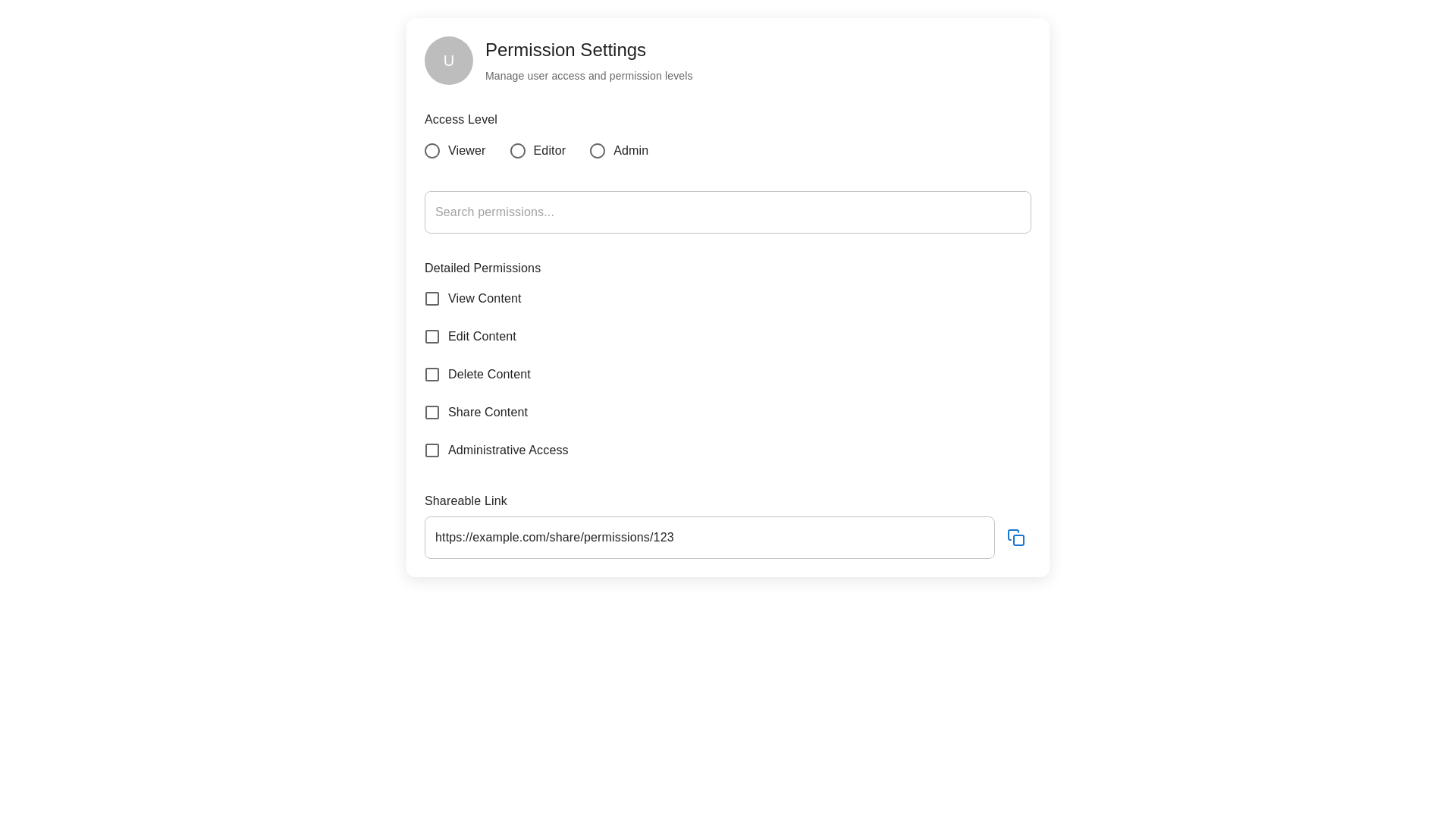 U

Permission Settings

Manage user access and permission levels

Access Level

Viewer Editor Admin

Search permissions...

Detailed Permissions

View Content

Edit Content

Delete Content

Share Content

Administrative Access

Shareable Link

https://example.com/share/permissions/123